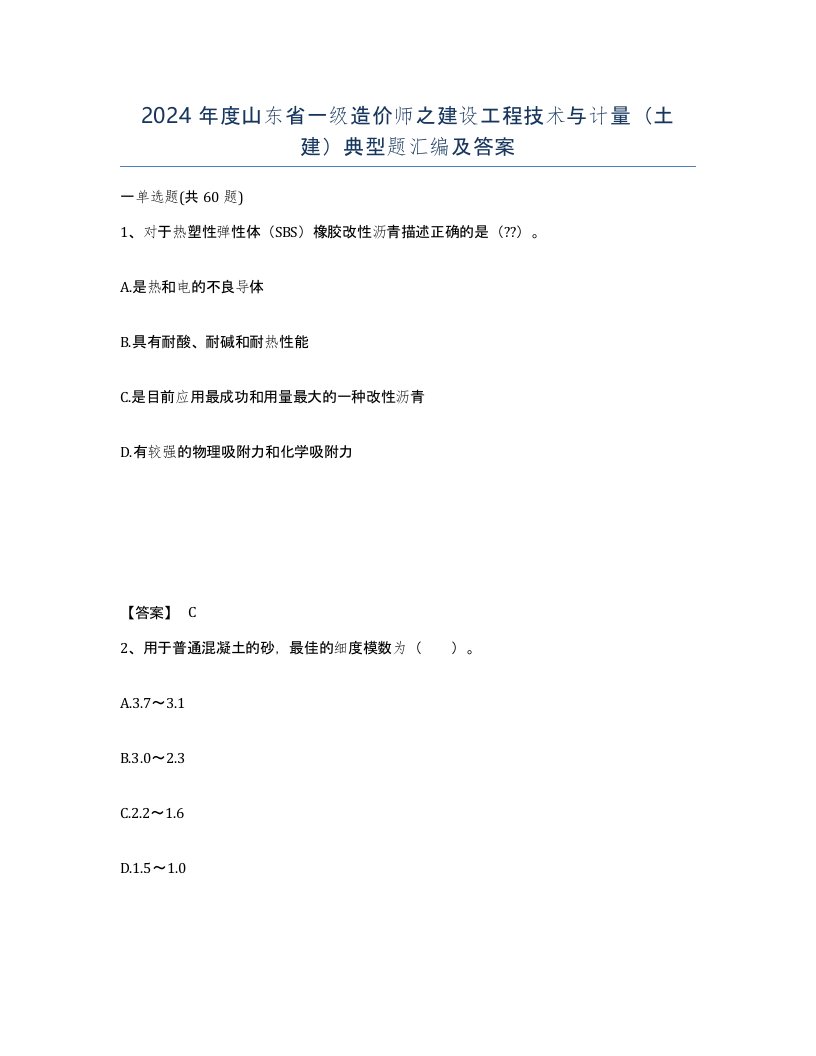 2024 年度山东省一级造价师之建设工程技术与计量（土建）典型题汇编及答案

一单选题(共 60 题)

1、对于热塑性弹性体（SBS）橡胶改性沥青描述正确的是（??）。

A.是热和电的不良导体

B.具有耐酸、耐碱和耐热性能

C.是目前应用最成功和用量最大的一种改性沥青

D.有较强的物理吸附力和化学吸附力

【答案】 C

2、用于普通混凝土的砂，最佳的细度模数为（　　）。

A.3.7～3.1

B.3.0～2.3

C.2.2～1.6

D.1.5～1.0